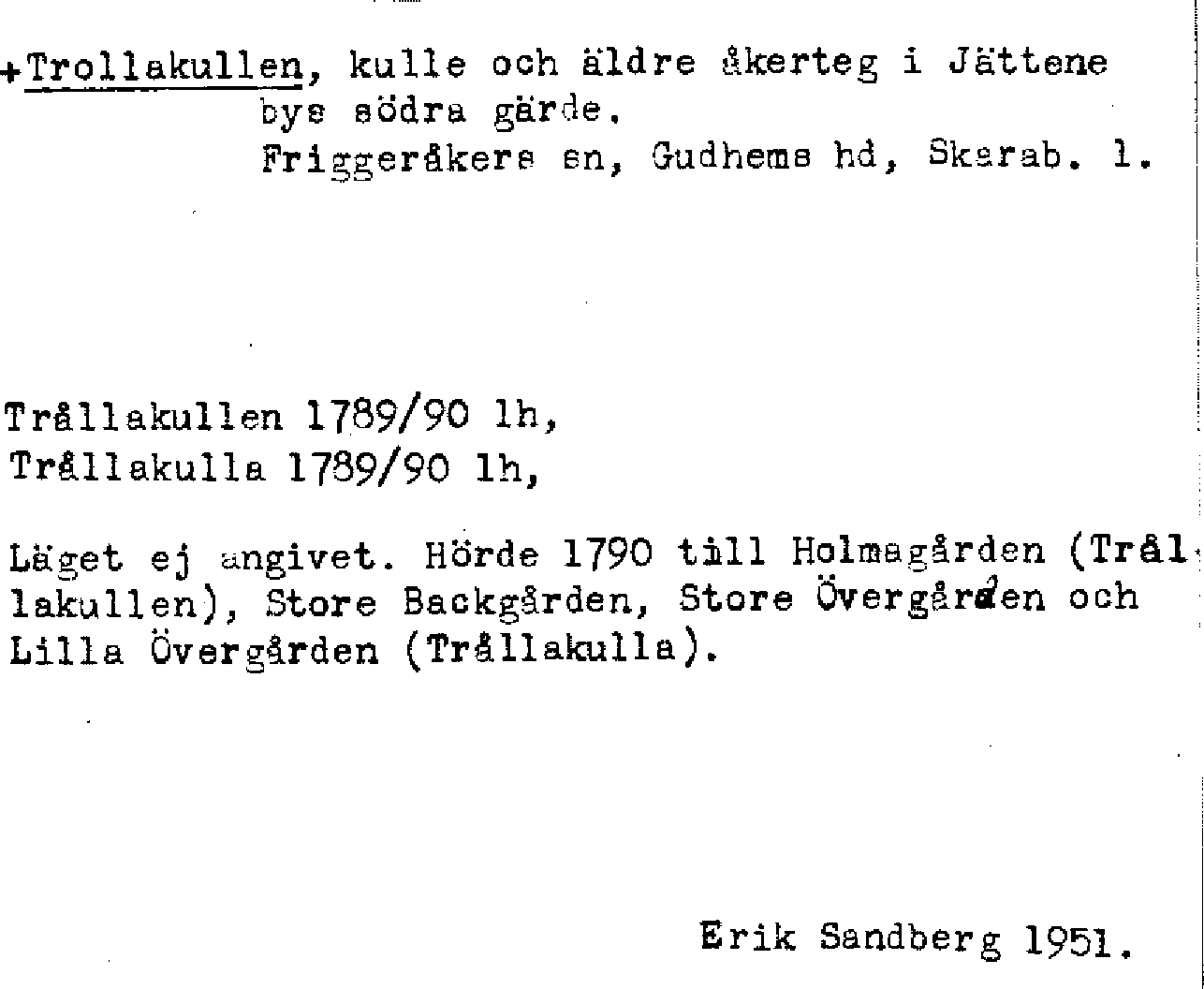 +Trollakullen, kulle och äldre åkerteg i Jättene bys södra gärde.
Friggeråkers sn, Gudhems hd, Skarab. l.

Trållakullen 1789/90 lh,
Trållakulla 1789/90 lh,

Läget ej angivet. Hörde 1790 till Holmagården (Trållakullen), Store Backgården, Store Övergården och Lilla Övergården (Trållakulla).

Erik Sandberg 1951.